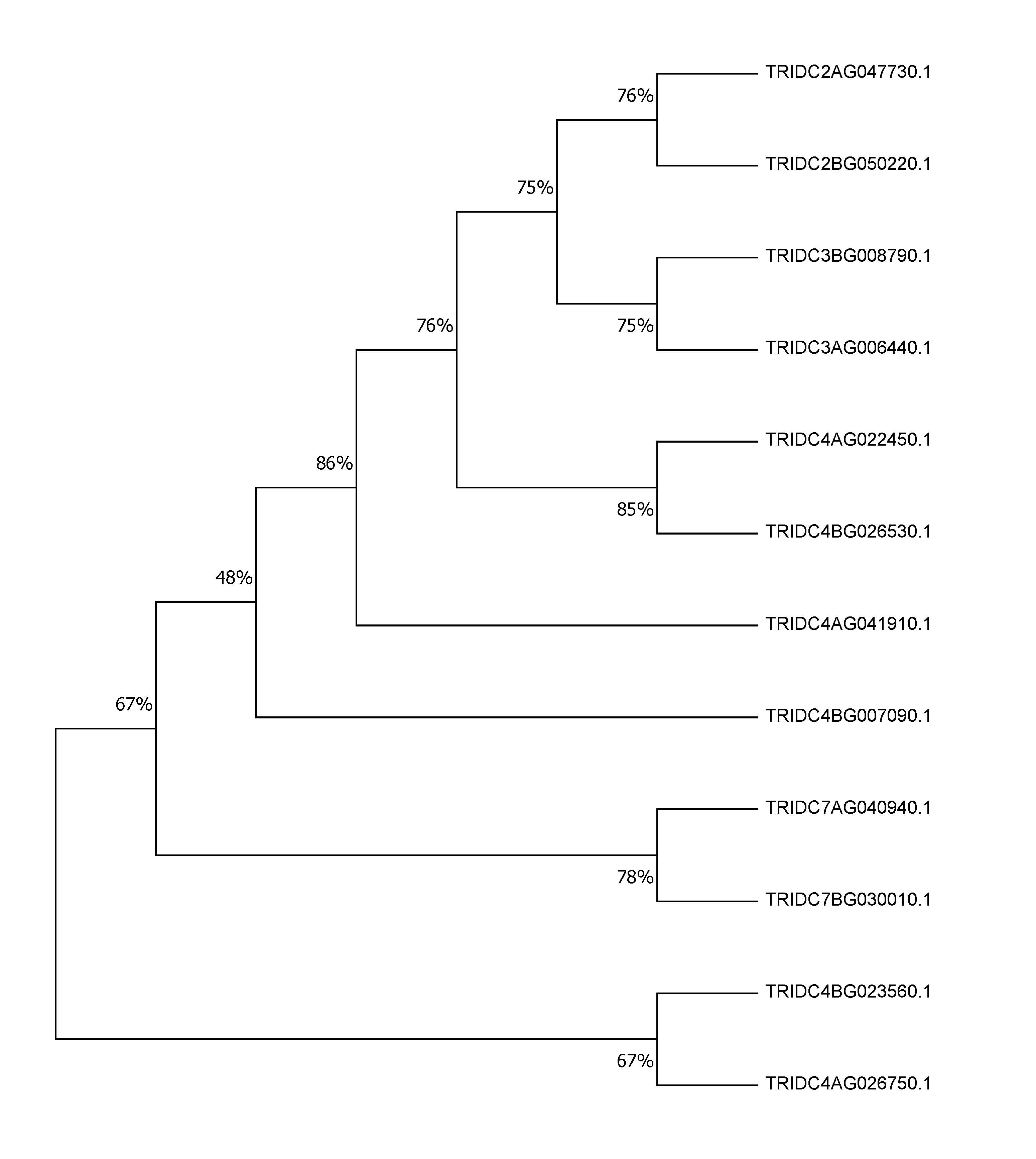 TRIDC2AG047730.1
76%
TRIDC2BG050220.1
75%
TRIDC3BG008790.1
76%
75%
TRIDC3AG006440.1
TRIDC4AG022450.1
86%
85%
TRIDC4BG026530.1
48%
TRIDC4AG041910.1
67%
TRIDC4BG007090.1
TRIDC7AG040940.1
78%
TRIDC7BG030010.1
TRIDC4BG023560.1
67%
TRIDC4AG026750.1